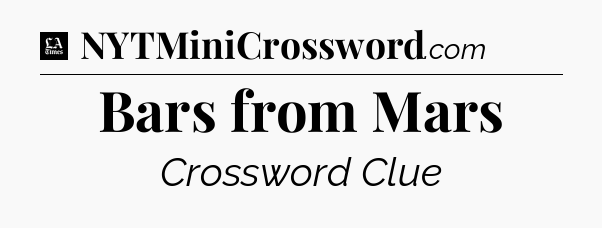 LA Times NYTMiniCrossword.com

Bars from Mars

Crossword Clue